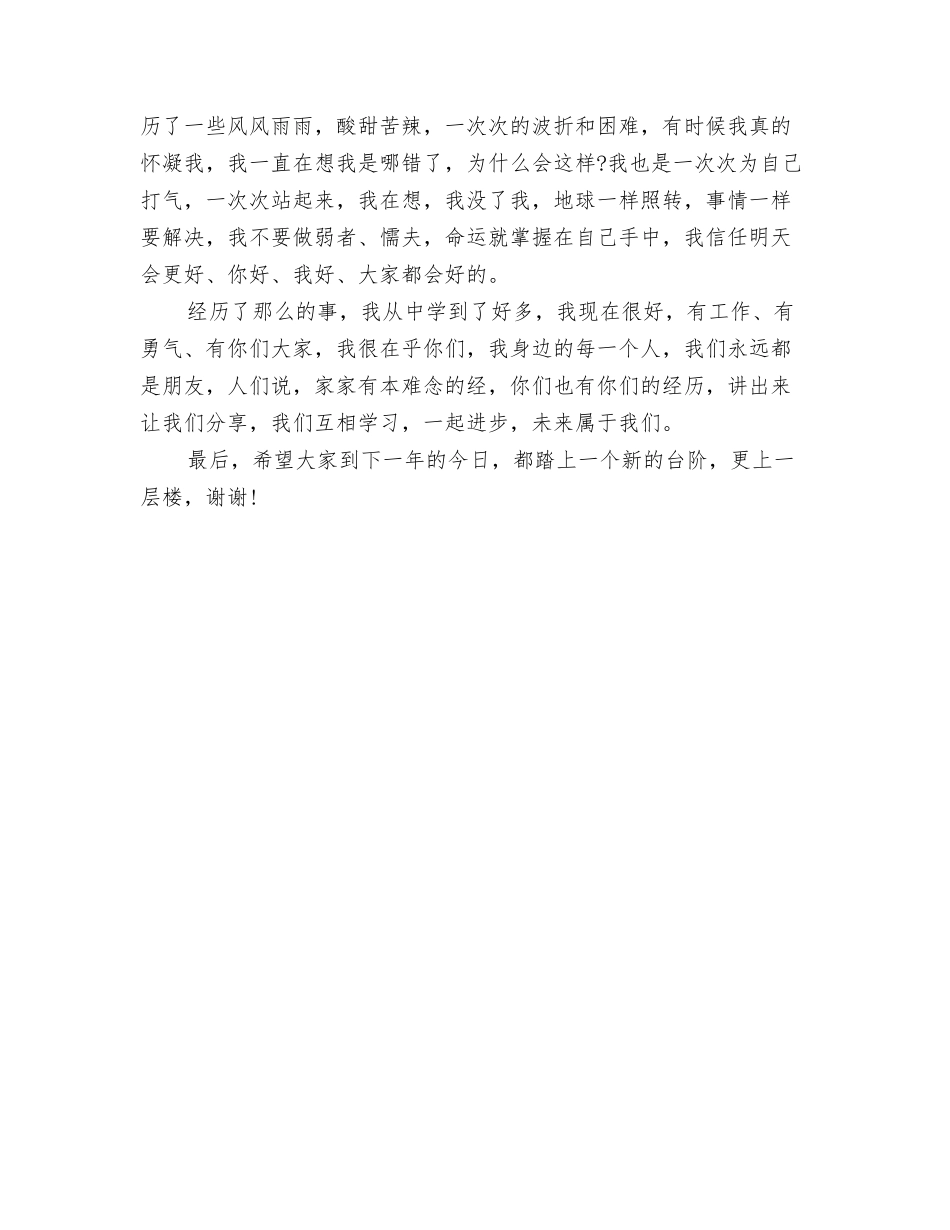 历了一些风风雨雨，酸甜苦辣，一次次的波折和困难，有时候我真的怀凝我，我一直在想我是哪错了，为什么会这样?我也是一次次为自己打气，一次次站起来，我在想，我没了我，地球一样照转，事情一样要解决，我不要做弱者、懦夫，命运就掌握在自己手中，我信任明天会更好、你好、我好、大家都会好的。

经历了那么的事，我从中学到了好多，我现在很好，有工作、有勇气、有你们大家，我很在乎你们，我身边的每一个人，我们永远都是朋友，人们说，家家有本难念的经，你们也有你们的经历，讲出来让我们分享，我们互相学习，一起进步，未来属于我们。

最后，希望大家到下一年的今日，都踏上一个新的台阶，更上一层楼，谢谢!